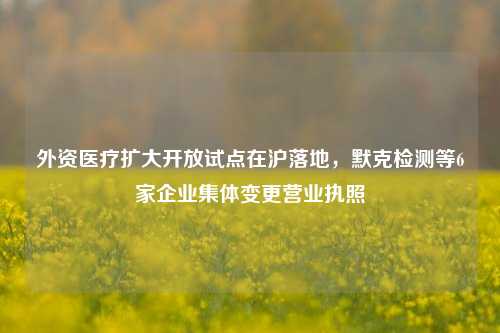 外资医疗扩大开放试点在沪落地，默克检测等6家企业集体变更营业执照